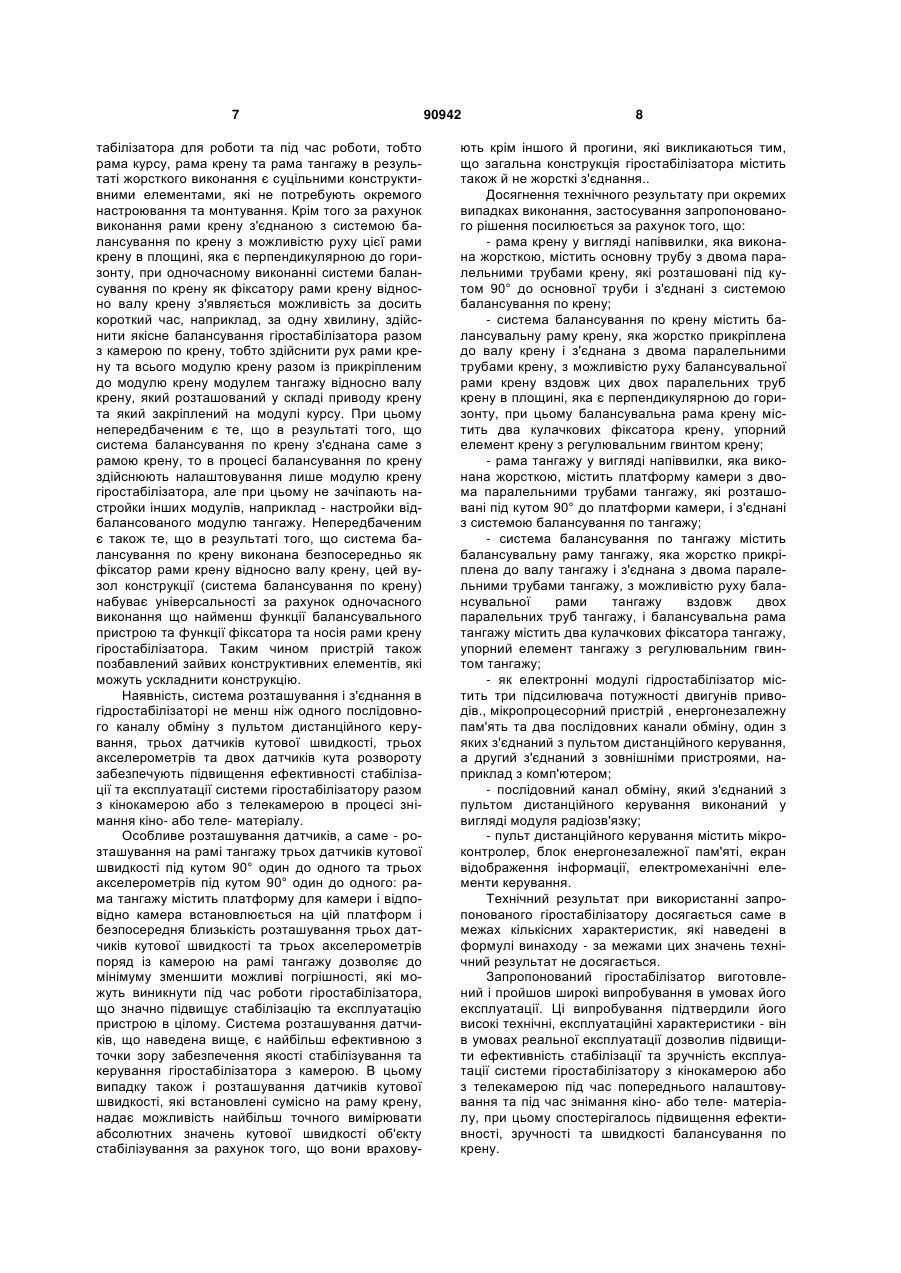 7 90942 8

табілізатора для роботи та під час роботи, тобто рама курсу, рама крену та рама тангажу в результаті жорсткого виконання є суцільними конструктивними елементами, які не потребують окремого настроювання та монтування. Крім того за рахунок виконання рами крену з'єднаною з системою балансування по крену з можливістю руху цієї рами крену в площині, яка є перпендикулярною до горизонту, при одночасному виконанні системи балансування по крену як фіксатору рами крену відносно валу крену з'являється можливість за досить короткий час, наприклад, за одну хвилину, здійснити якісне балансування гіростабілізатора разом з камерою по крену, тобто здійснити рух рами крену та всього модулю крену разом із прикріпленим до модулю крену модулем тангажу відносно валу крену, який розташований у складі приводу крену та який закріплений на модулі курсу. При цьому непередбаченим є те, що в результаті того, що система балансування по крену з'єднана саме з рамою крену, то в процесі балансування по крену здійснюють налаштовування лише модулю крену гіростабілізатора, але при цьому не зачіпають настройки інших модулів, наприклад - настройки відбалансованого модулю тангажу. Непередбаченим є також те, що в результаті того, що система балансування по крену виконана безпосередньо як фіксатор рами крену відносно валу крену, цей вузол конструкції (система балансування по крену) набуває універсальності за рахунок одночасного виконання що найменш функції балансувального пристрою та функції фіксатора та носія рами крену гіростабілізатора. Таким чином пристрій також позбавлений зайвих конструктивних елементів, які можуть ускладнити конструкцію.

Наявність, система розташування і з'єднання в гідростабілізаторі не менш ніж одного послідовного каналу обміну з пультом дистанційного керування, трьох датчиків кутової швидкості, трьох акселерометрів та двох датчиків кута розвороту забезпечують підвищення ефективності стабілізації та експлуатації системи гіростабілізатору разом з кінокамерою або з телекамерою в процесі знімання кіно- або теле- матеріалу.

Особливе розташування датчиків, а саме - розташування на рамі тангажу трьох датчиків кутової швидкості під кутом 90° один до одного та трьох акселерометрів під кутом 90° один до одного: рама тангажу містить платформу для камери і відповідно камера встановлюється на цій платформ і безпосередня близькість розташування трьох датчиків кутової швидкості та трьох акселерометрів поряд із камерою на рамі тангажу дозволяє до мінімуму зменшити можливі погрішності, які можуть виникнути під час роботи гіростабілізатора, що значно підвищує стабілізацію та експлуатацію пристрою в цілому. Система розташування датчиків, що наведена вище, є найбільш ефективною з точки зору забезпечення якості стабілізування та керування гіростабілізатора з камерою. В цьому випадку також і розташування датчиків кутової швидкості, які встановлені сумісно на раму крену, надає можливість найбільш точного вимірювати абсолютних значень кутової швидкості об'єкту стабілізування за рахунок того, що вони враховують крім іншого й прогини, які викликаються тим, що загальна конструкція гіростабілізатора містить також й не жорсткі з'єднання..

Досягнення технічного результату при окремих випадках виконання, застосування запропонованого рішення посилюється за рахунок того, що:

- рама крену у вигляді напіввилки, яка виконана жорсткою, містить основну трубу з двома паралельними трубами крену, які розташовані під кутом 90° до основної труби і з'єднані з системою балансування по крену;

- система балансування по крену містить балансувальну раму крену, яка жорстко прикріплена до валу крену і з'єднана з двома паралельними трубами крену, з можливістю руху балансувальної рами крену вздовж цих двох паралельних труб крену в площині, яка є перпендикулярною до горизонту, при цьому балансувальна рама крену містить два кулачкових фіксатора крену, упорний елемент крену з регулювальним гвинтом крену;

- рама тангажу у вигляді напіввилки, яка виконана жорсткою, містить платформу камери з двома паралельними трубами тангажу, які розташовані під кутом 90° до платформи камери, і з'єднані з системою балансування по тангажу;

- система балансування по тангажу містить балансувальну раму тангажу, яка жорстко прикріплена до валу тангажу і з'єднана з двома паралельними трубами тангажу, з можливістю руху балансувальної рами тангажу вздовж двох паралельних труб тангажу, і балансувальна рама тангажу містить два кулачкових фіксатора тангажу, упорний елемент тангажу з регулювальним гвинтом тангажу;

- як електронні модулі гідростабілізатор містить три підсилювача потужності двигунів приводів., мікропроцесорний пристрій , енергонезалежну пам'ять та два послідовних канали обміну, один з яких з'єднаний з пультом дистанційного керування, а другий з'єднаний з зовнішніми пристроями, наприклад з комп'ютером;

- послідовний канал обміну, який з'єднаний з пультом дистанційного керування виконаний у вигляді модуля радіозв'язку;

- пульт дистанційного керування містить мікроконтролер, блок енергонезалежної пам'яті, екран відображення інформації, електромеханічні елементи керування.

Технічний результат при використанні запропонованого гіростабілізатору досягається саме в межах кількісних характеристик, які наведені в формулі винаходу - за межами цих значень технічний результат не досягається.

Запропонований гіростабілізатор виготовлений і пройшов широкі випробування в умовах його експлуатації. Ці випробування підтвердили його високі технічні, експлуатаційні характеристики - він в умовах реальної експлуатації дозволив підвищити ефективність стабілізації та зручність експлуатації системи гіростабілізатору з кінокамерою або з телекамерою під час попереднього налаштовування та під час знімання кіно- або теле- матеріалу, при цьому спостерігалось підвищення ефективності, зручності та швидкості балансування по крену.